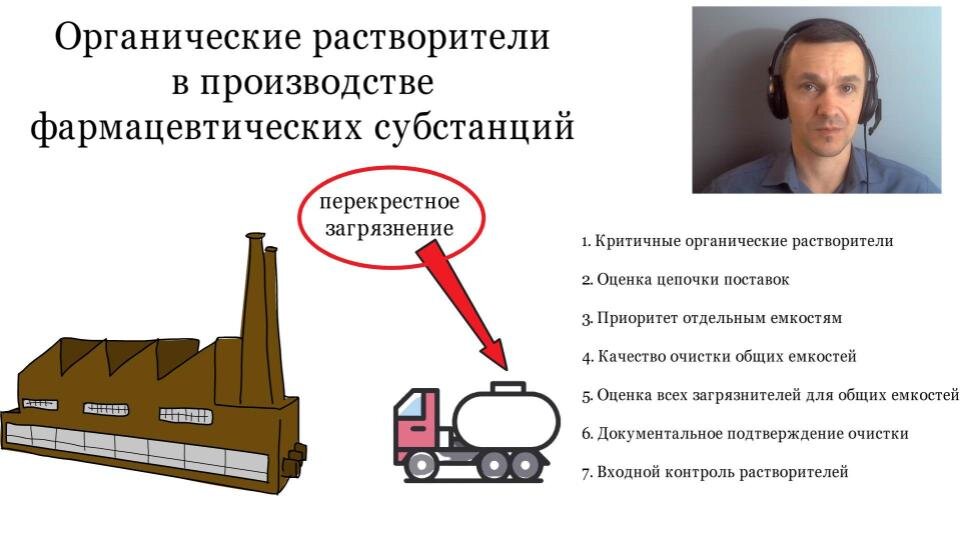 Органические растворители в производстве фармацевтических субстанций

перекрестное загрязнение

1. Критичные органические растворители
2. Оценка цепочки поставок
3. Приоритет отдельным емкостям
4. Качество очистки общих емкостей
5. Оценка всех загрязнителей для общих емкостей
6. Документальное подтверждение очистки
7. Входной контроль растворителей